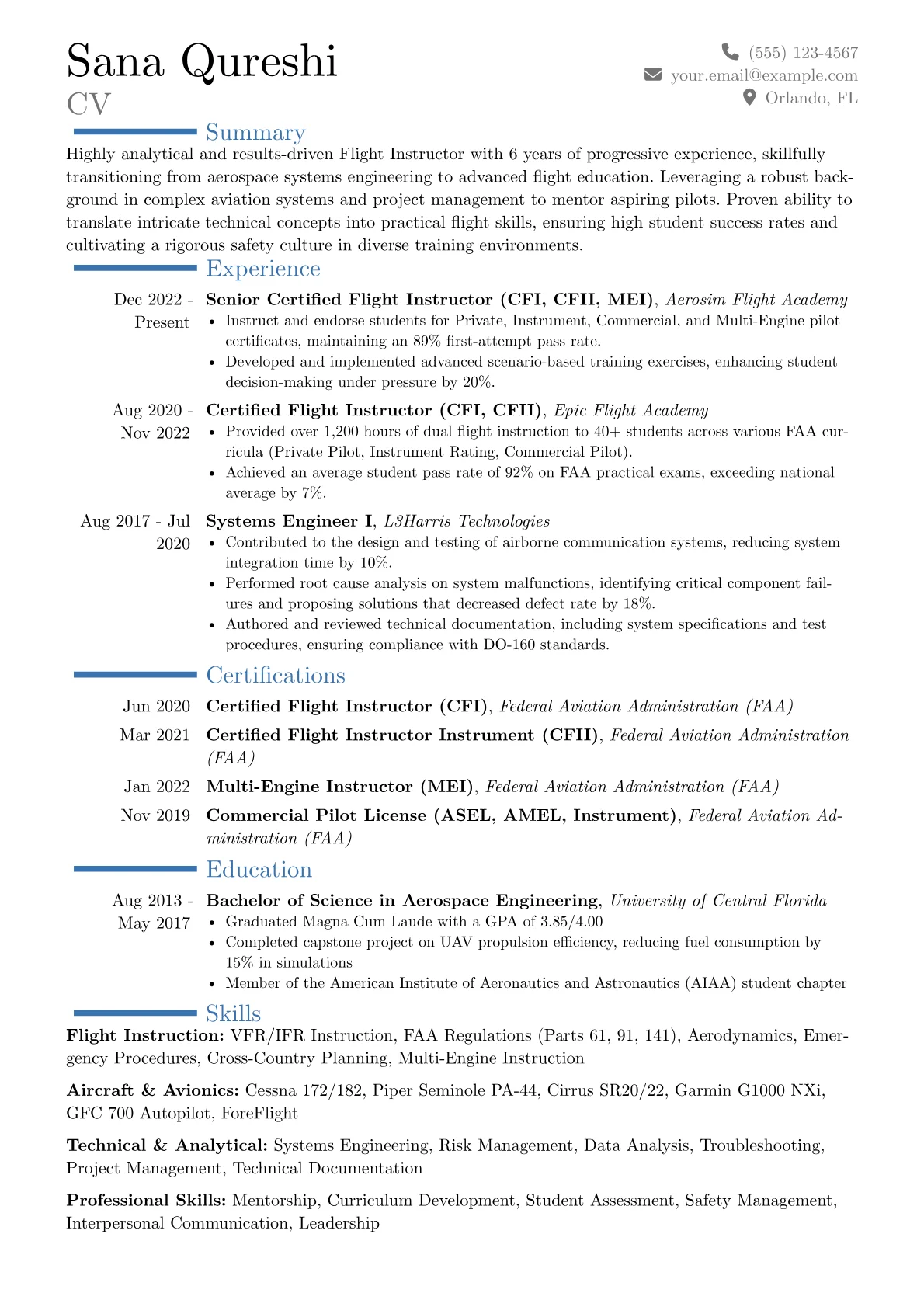 Sana Qureshi
CV

(555) 123-4567
your.email@example.com
Orlando, FL

Summary

Highly analytical and results-driven Flight Instructor with 6 years of progressive experience, skillfully transitioning from aerospace systems engineering to advanced flight education. Leveraging a robust background in complex aviation systems and project management to mentor aspiring pilots. Proven ability to translate intricate technical concepts into practical flight skills, ensuring high student success rates and cultivating a rigorous safety culture in diverse training environments.

Experience

Dec 2022 - Present
Senior Certified Flight Instructor (CFI, CFII, MEI), Aerosim Flight Academy
• Instruct and endorse students for Private, Instrument, Commercial, and Multi-Engine pilot certificates, maintaining an 89% first-attempt pass rate.
• Developed and implemented advanced scenario-based training exercises, enhancing student decision-making under pressure by 20%.

Aug 2020 - Nov 2022
Certified Flight Instructor (CFI, CFII), Epic Flight Academy
• Provided over 1,200 hours of dual flight instruction to 40+ students across various FAA curricula (Private Pilot, Instrument Rating, Commercial Pilot).
• Achieved an average student pass rate of 92% on FAA practical exams, exceeding national average by 7%.

Aug 2017 - Jul 2020
Systems Engineer I, L3Harris Technologies
• Contributed to the design and testing of airborne communication systems, reducing system integration time by 10%.
• Performed root cause analysis on system malfunctions, identifying critical component failures and proposing solutions that decreased defect rate by 18%.
• Authored and reviewed technical documentation, including system specifications and test procedures, ensuring compliance with DO-160 standards.

Certifications

Jun 2020
Certified Flight Instructor (CFI), Federal Aviation Administration (FAA)

Mar 2021
Certified Flight Instructor Instrument (CFII), Federal Aviation Administration (FAA)

Jan 2022
Multi-Engine Instructor (MEI), Federal Aviation Administration (FAA)

Nov 2019
Commercial Pilot License (ASEL, AMEL, Instrument), Federal Aviation Administration (FAA)

Education

Aug 2013 - May 2017
Bachelor of Science in Aerospace Engineering, University of Central Florida
• Graduated Magna Cum Laude with a GPA of 3.85/4.00
• Completed capstone project on UAV propulsion efficiency, reducing fuel consumption by 15% in simulations
• Member of the American Institute of Aeronautics and Astronautics (AIAA) student chapter

Skills

Flight Instruction: VFR/IFR Instruction, FAA Regulations (Parts 61, 91, 141), Aerodynamics, Emergency Procedures, Cross-Country Planning, Multi-Engine Instruction

Aircraft & Avionics: Cessna 172/182, Piper Seminole PA-44, Cirrus SR20/22, Garmin G1000 NXi, GFC 700 Autopilot, ForeFlight

Technical & Analytical: Systems Engineering, Risk Management, Data Analysis, Troubleshooting, Project Management, Technical Documentation

Professional Skills: Mentorship, Curriculum Development, Student Assessment, Safety Management, Interpersonal Communication, Leadership